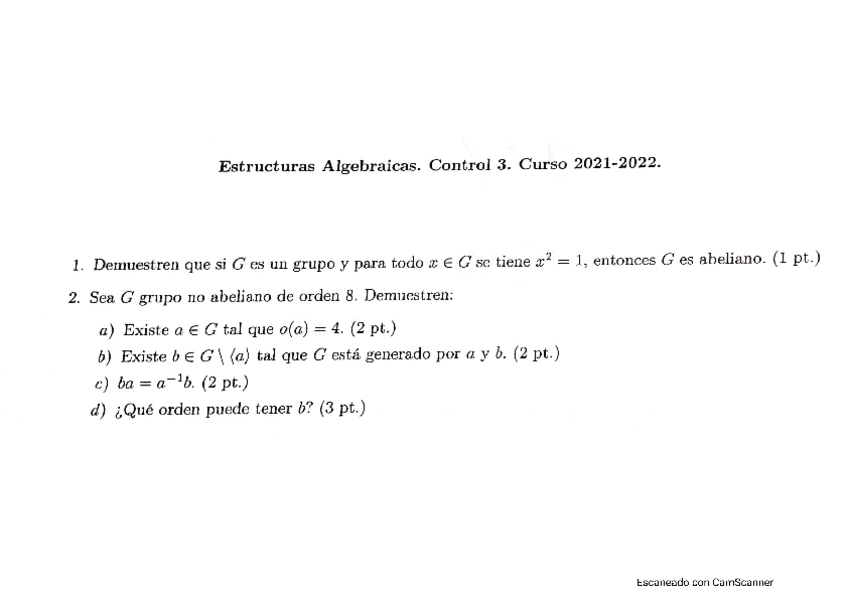 Estructuras Algebraicas. Control 3. Curso 2021-2022.

1. Demuestren que si $G$ es un grupo y para todo $x \in G$ se tiene $x^2 = 1$, entonces $G$ es abeliano. (1 pt.)

2. Sea $G$ grupo no abeliano de orden 8. Demuestren:

a) Existe $a \in G$ tal que $o(a) = 4$. (2 pt.)

b) Existe $b \in G \setminus \langle a \rangle$ tal que $G$ está generado por $a$ y $b$. (2 pt.)

c) $ba = a^{-1}b$. (2 pt.)

d) ¿Qué orden puede tener $b$? (3 pt.)

Escaneado con CamScanner